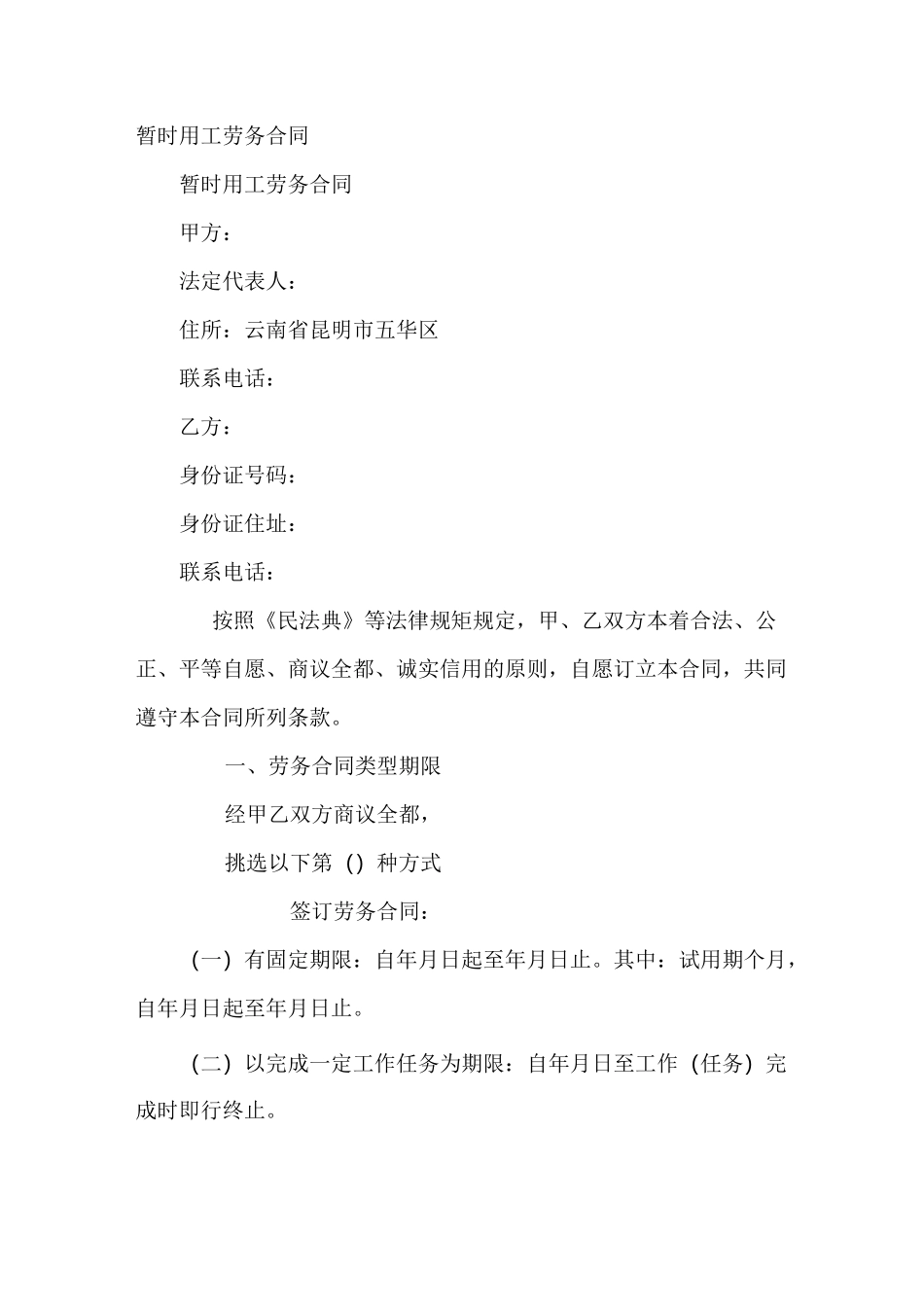 暂时用工劳务合同

暂时用工劳务合同

甲方：

法定代表人：

住所：云南省昆明市五华区

联系电话：

乙方：

身份证号码：

身份证住址：

联系电话：

按照《民法典》等法律规矩规定，甲、乙双方本着合法、公正、平等自愿、商议全都、诚实信用的原则，自愿订立本合同，共同遵守本合同所列条款。

一、劳务合同类型期限

经甲乙双方商议全都，

挑选以下第（）种方式

签订劳务合同：

（一）有固定期限：自年月日起至年月日止。其中：试用期个月，自年月日起至年月日止。

（二）以完成一定工作任务为期限：自年月日至工作（任务）完成时即行终止。